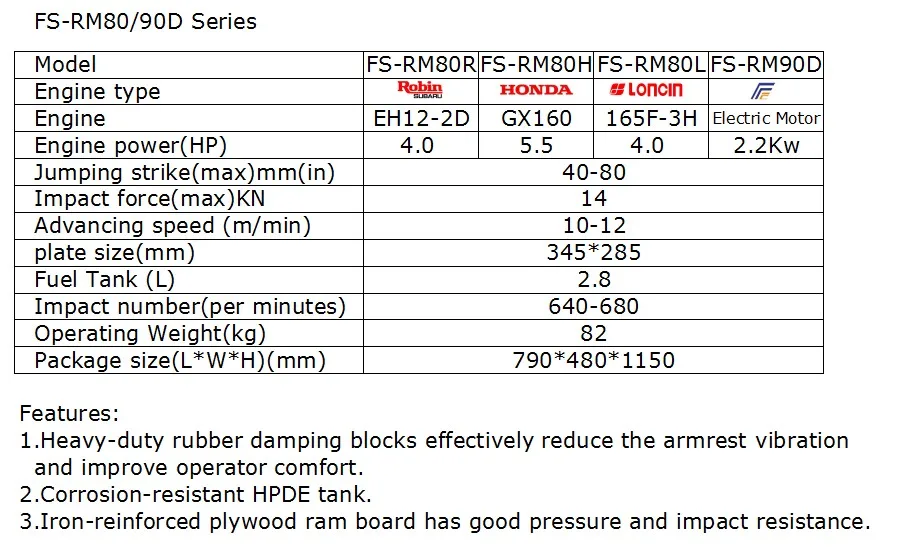 FS-RM80/90D Series

| Model | FS-RM80R | FS-RM80H | FS-RM80L | FS-RM90D |
|---|---|---|---|---|
| Engine type | Robin SUBARU | HONDA | LONCIN | |
| Engine | EH12-2D | GX160 | 165F-3H | Electric Motor |
| Engine power(HP) | 4.0 | 5.5 | 4.0 | 2.2Kw |
| Jumping strike(max)mm(in) | 40-80 | | | |
| Impact force(max)KN | 14 | | | |
| Advancing speed (m/min) | 10-12 | | | |
| plate size(mm) | 345*285 | | | |
| Fuel Tank (L) | 2.8 | | | |
| Impact number(per minutes) | 640-680 | | | |
| Operating Weight(kg) | 82 | | | |
| Package size(L*W*H)(mm) | 790*480*1150 | | | |

Features:
1.Heavy-duty rubber damping blocks effectively reduce the armrest vibration and improve operator comfort.
2.Corrosion-resistant HPDE tank.
3.Iron-reinforced plywood ram board has good pressure and impact resistance.